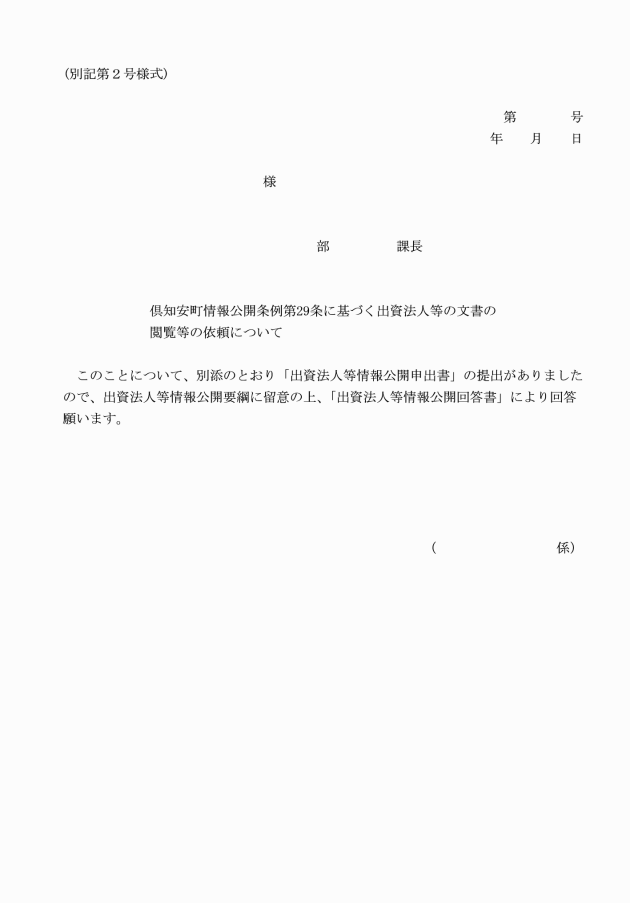 (別記第２号様式)

第　　　号
年　　月　　日

様

部　　　　課長

倶知安町情報公開条例第29条に基づく出資法人等の文書の閲覧等の依頼について

このことについて、別添のとおり「出資法人等情報公開申出書」の提出がありましたので、出資法人等情報公開要綱に留意の上、「出資法人等情報公開回答書」により回答願います。

（　　　　　　　係）